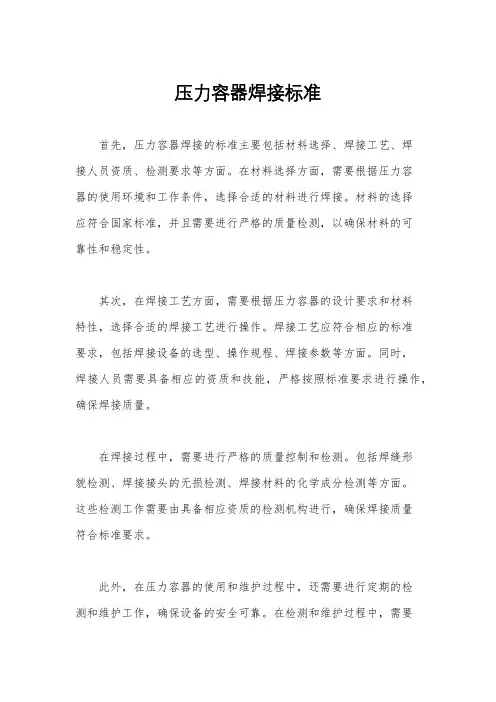 压力容器焊接标准

首先，压力容器焊接的标准主要包括材料选择、焊接工艺、焊接人员资质、检测要求等方面。在材料选择方面，需要根据压力容器的使用环境和工作条件，选择合适的材料进行焊接。材料的选择应符合国家标准，并且需要进行严格的质量检测，以确保材料的可靠性和稳定性。

其次，在焊接工艺方面，需要根据压力容器的设计要求和材料特性，选择合适的焊接工艺进行操作。焊接工艺应符合相应的标准要求，包括焊接设备的选型、操作规程、焊接参数等方面。同时，焊接人员需要具备相应的资质和技能，严格按照标准要求进行操作，确保焊接质量。

在焊接过程中，需要进行严格的质量控制和检测。包括焊缝形貌检测、焊接接头的无损检测、焊接材料的化学成分检测等方面。这些检测工作需要由具备相应资质的检测机构进行，确保焊接质量符合标准要求。

此外，在压力容器的使用和维护过程中，还需要进行定期的检测和维护工作，确保设备的安全可靠。在检测和维护过程中，需要